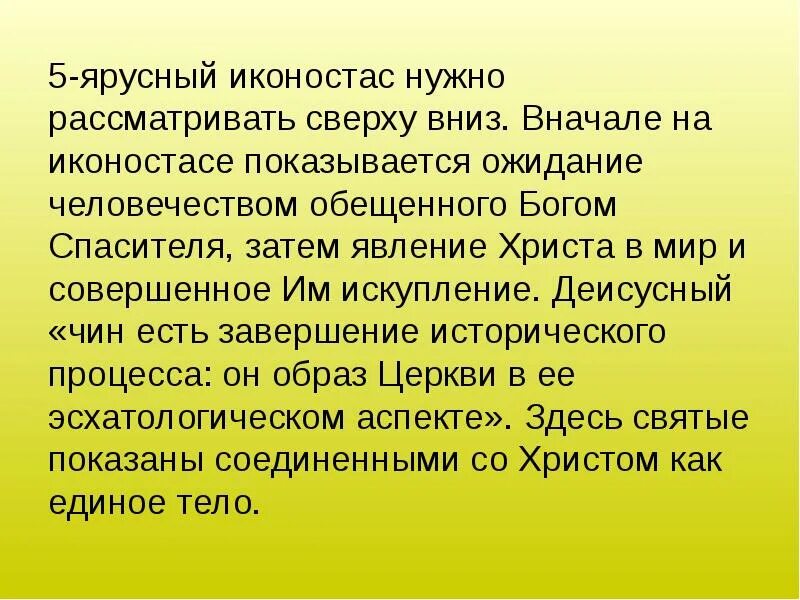 5-ярусный иконостас нужно рассматривать сверху вниз. Вначале на иконостасе показывается ожидание человечеством обещенного Богом Спасителя, затем явление Христа в мир и совершенное Им искупление. Деисусный «чин есть завершение исторического процесса: он образ Церкви в ее эсхатологическом аспекте». Здесь святые показаны соединенными со Христом как единое тело.